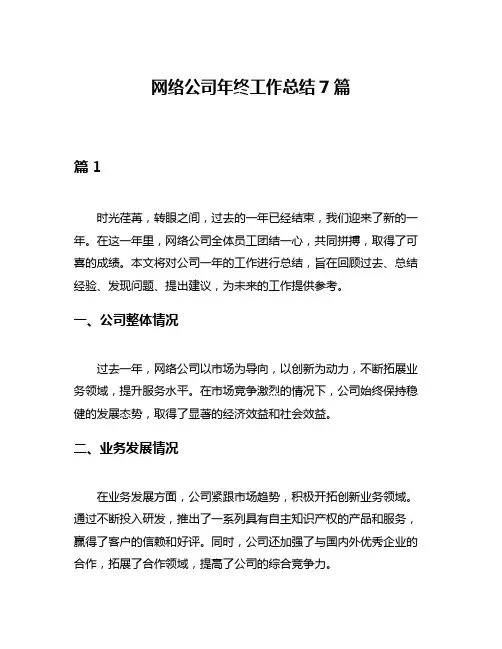 网络公司年终工作总结7篇

篇1

时光荏苒，转眼之间，过去的一年已经结束，我们迎来了新的一年。在这一年里，网络公司全体员工团结一心，共同拼搏，取得了可喜的成绩。本文将对公司一年的工作进行总结，旨在回顾过去、总结经验、发现问题、提出建议，为未来的工作提供参考。

一、公司整体情况

过去一年，网络公司以市场为导向，以创新为动力，不断拓展业务领域，提升服务水平。在市场竞争激烈的情况下，公司始终保持稳健的发展态势，取得了显著的经济效益和社会效益。

二、业务发展情况

在业务发展方面，公司紧跟市场趋势，积极开拓创新业务领域。通过不断投入研发，推出了一系列具有自主知识产权的产品和服务，赢得了客户的信赖和好评。同时，公司还加强了与国内外优秀企业的合作，拓展了合作领域，提高了公司的综合竞争力。